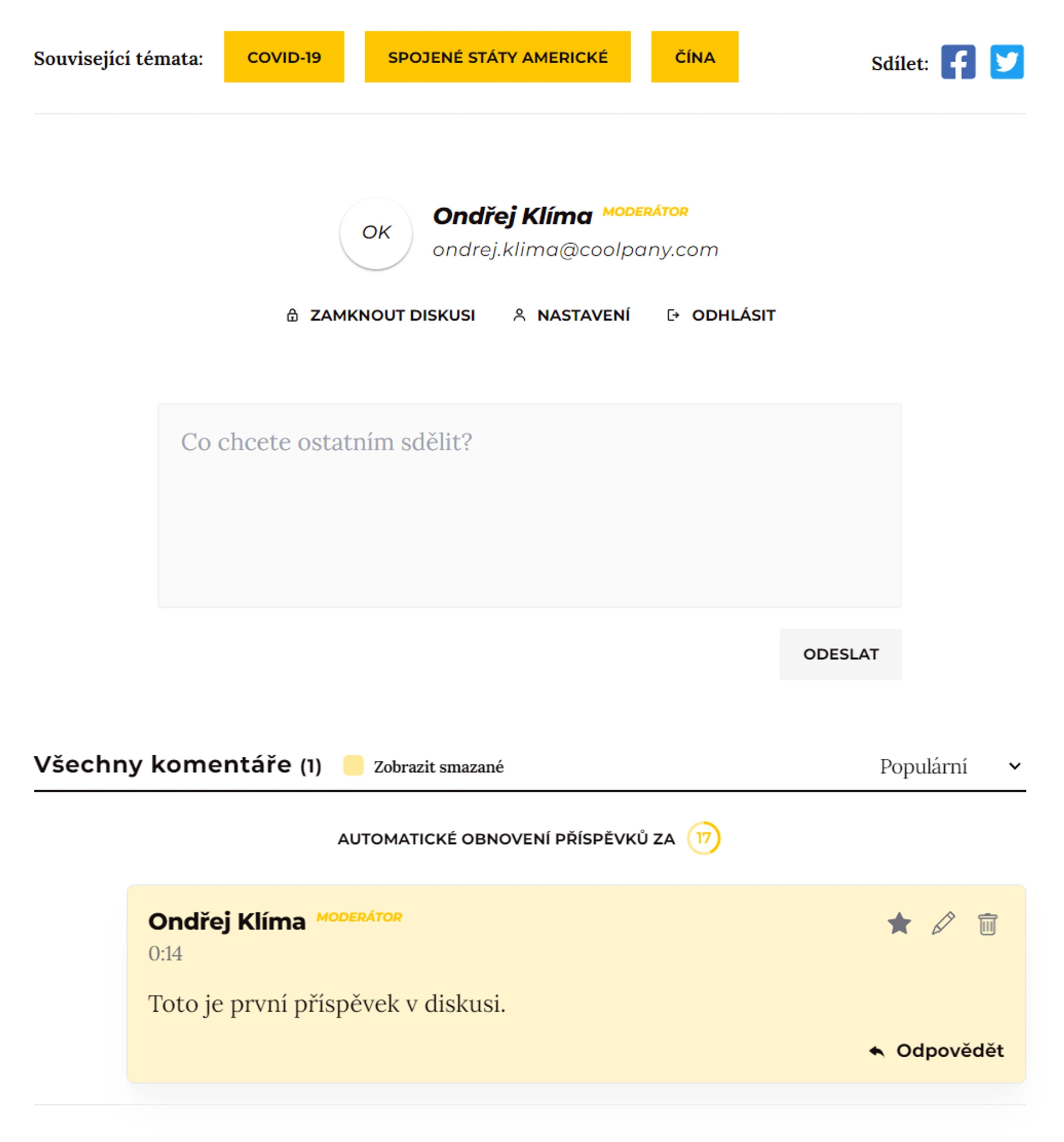 Související témata: COVID-19 SPOJENÉ STÁTY AMERICKÉ ČÍNA Sdílet:

OK
Ondřej Klíma MODERÁTOR
ondrej.klima@coolpany.com

ZAMKNOUT DISKUSI NASTAVENÍ ODHLÁSIT

Co chcete ostatním sdělit?

ODESLAT

Všechny komentáře (1) Zobrazit smazané Populární

AUTOMATICKÉ OBNOVENÍ PŘÍSPĚVKŮ ZA 17

Ondřej Klíma MODERÁTOR
0:14

Toto je první příspěvek v diskusi.

Odpovědět